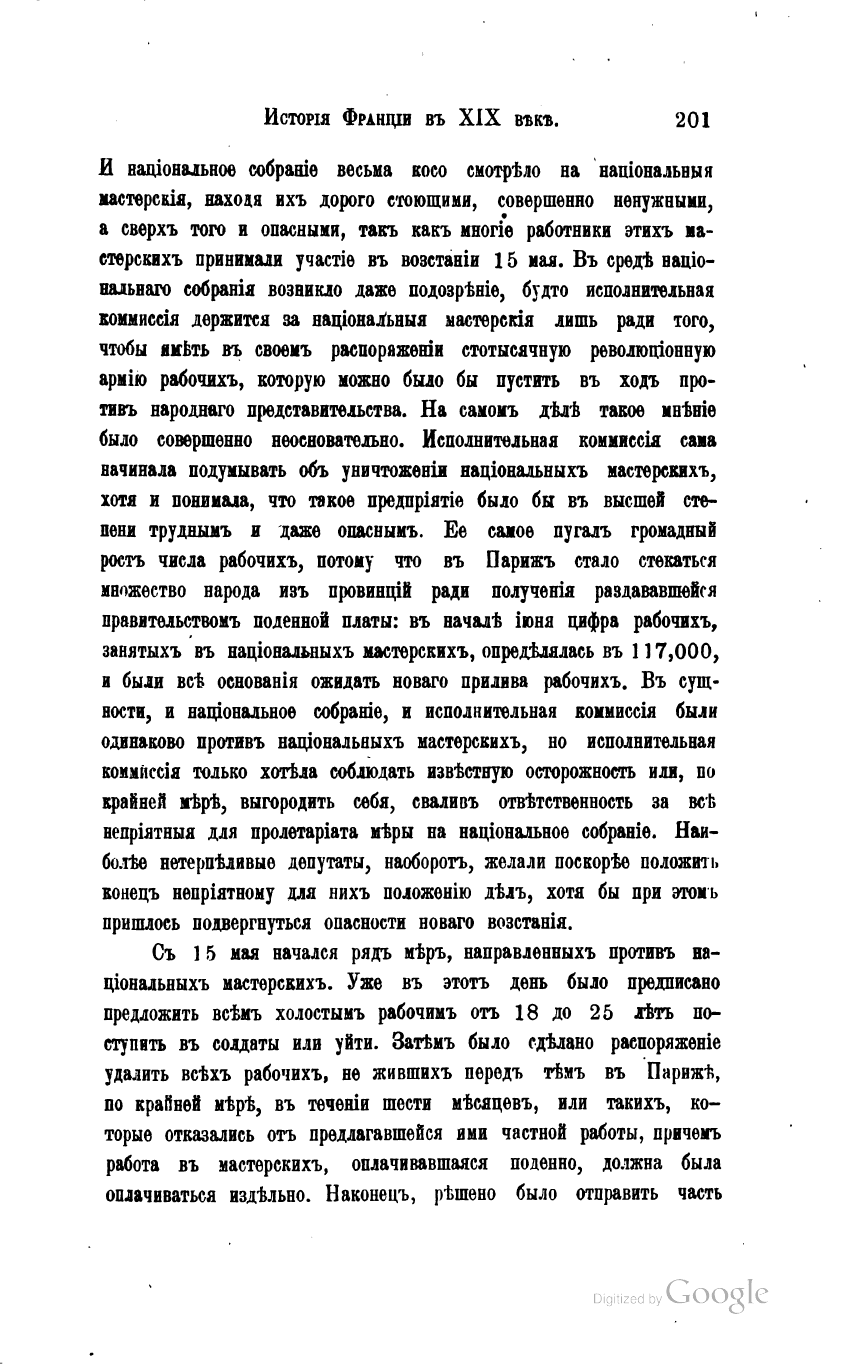 Исторія Франціи въ XIX вѣкѣ. 201

И національное собраніе весьма косо смотрѣло на національныя мастерскія, находя ихъ дорого стоющими, совершенно ненужными, а сверхъ того и опасными, такъ какъ многіе работники этихъ мастерскихъ принимали участіе въ возстаніи 15 мая. Въ средѣ національнаго собранія возникло даже подозрѣніе, будто исполнительная коммиссія держится за національныя мастерскія лишь ради того, чтобы имѣть въ своемъ распоряженіи стотысячную революціонную армію рабочихъ, которую можно было бы пустить въ ходъ противъ народнаго представительства. На самомъ дѣлѣ такое мнѣніе было совершенно неосновательно. Исполнительная коммиссія сама начинала подумывать объ уничтоженіи національныхъ мастерскихъ, хотя и понимала, что такое предпріятіе было бы въ высшей степени труднымъ и даже опаснымъ. Ее самое пугалъ громадный ростъ числа рабочихъ, потому что въ Парижъ стало стекаться множество народа изъ провинцій ради полученія раздававшейся правительствомъ поденной платы: въ началѣ іюня цифра рабочихъ, занятыхъ въ національныхъ мастерскихъ, опредѣлялась въ 117,000, и были всѣ основанія ожидать новаго прилива рабочихъ. Въ сущности, и національное собраніе, и исполнительная коммиссія были одинаково противъ національныхъ мастерскихъ, но исполнительная коммиссія только хотѣла соблюдать извѣстную осторожность или, по крайней мѣрѣ, выгородить себя, сваливъ отвѣтственность за всѣ непріятныя для пролетаріата мѣры на національное собраніе. Наиболѣе нетерпѣливые депутаты, наоборотъ, желали поскорѣе положить конецъ непріятному для нихъ положенію дѣлъ, хотя бы при этомъ пришлось подвергнуться опасности новаго возстанія.

Съ 15 мая начался рядъ мѣръ, направленныхъ противъ національныхъ мастерскихъ. Уже въ этотъ день было предписано предложить всѣмъ холостымъ рабочимъ отъ 18 до 25 лѣтъ поступить въ солдаты или уйти. Затѣмъ было сдѣлано распоряженіе удалить всѣхъ рабочихъ, не жившихъ передъ тѣмъ въ Парижѣ, по крайней мѣрѣ, въ теченіи шести мѣсяцевъ, или такихъ, которые отказались отъ предлагавшейся ими частной работы, причемъ работа въ мастерскихъ, оплачивавшаяся поденно, должна была оплачиваться издѣльно. Наконецъ, рѣшено было отправить часть

Digitized by Google